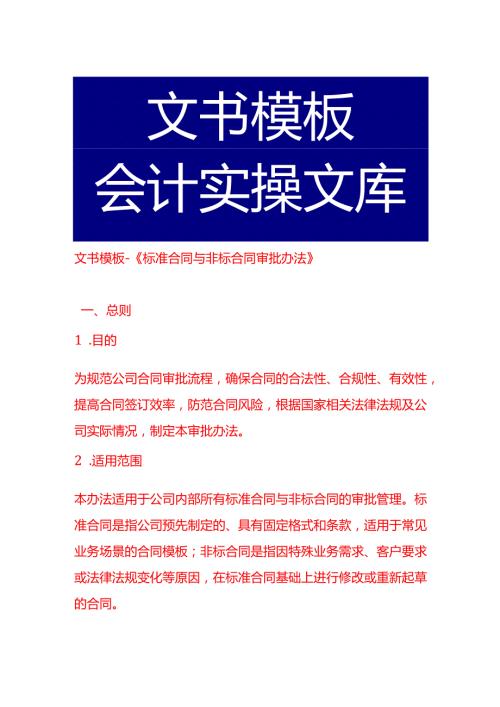 文书模板
会计实操文库

文书模板-《标准合同与非标合同审批办法》

一、总则

1 .目的

为规范公司合同审批流程，确保合同的合法性、合规性、有效性，提高合同签订效率，防范合同风险，根据国家相关法律法规及公司实际情况，制定本审批办法。

2 .适用范围

本办法适用于公司内部所有标准合同与非标合同的审批管理。标准合同是指公司预先制定的、具有固定格式和条款，适用于常见业务场景的合同模板；非标合同是指因特殊业务需求、客户要求或法律法规变化等原因，在标准合同基础上进行修改或重新起草的合同。